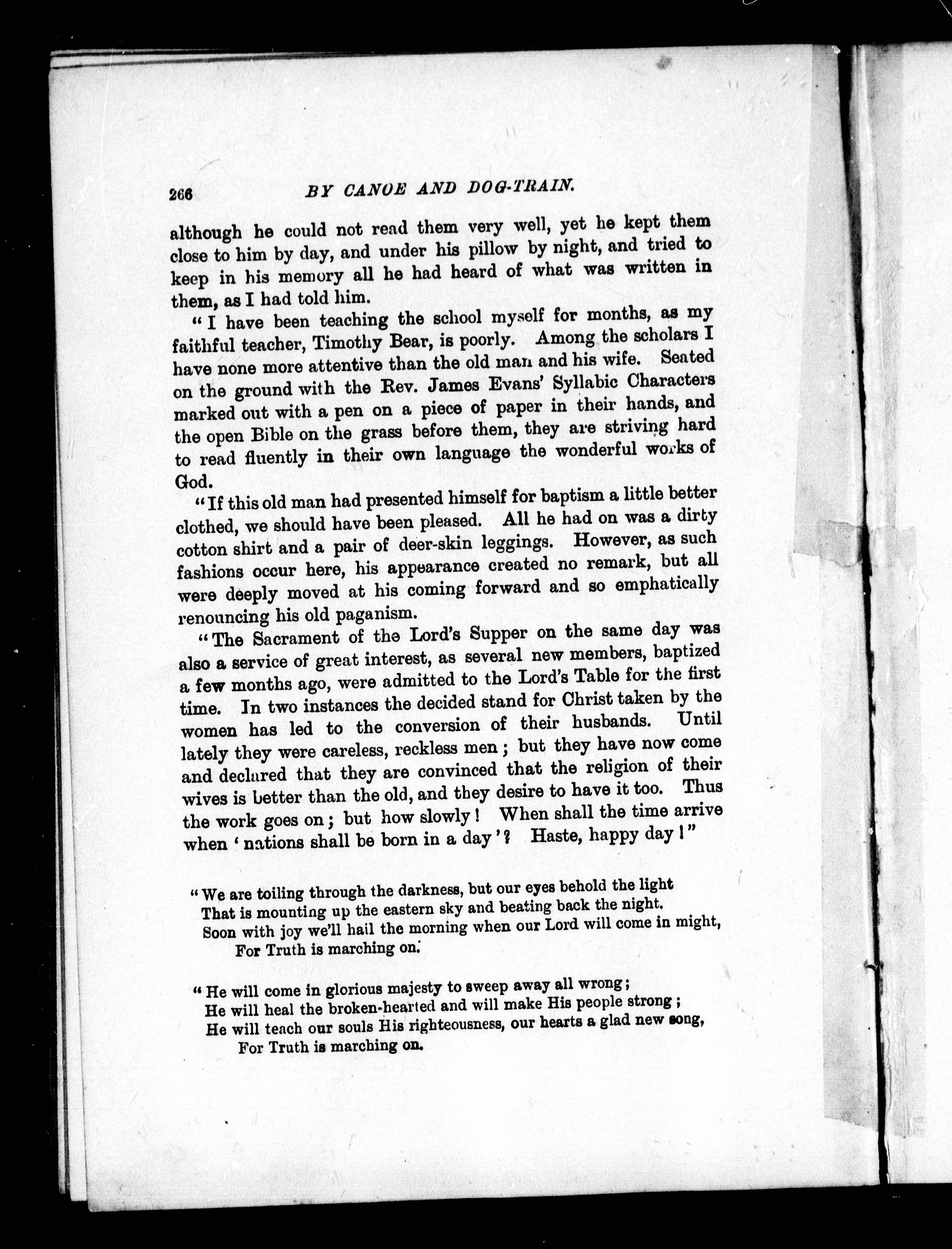 266 BY CANOE AND DOG-TRAIN.

although he could not read them very well, yet he kept them close to him by day, and under his pillow by night, and tried to keep in his memory all he had heard of what was written in them, as I had told him.

"I have been teaching the school myself for months, as my faithful teacher, Timothy Bear, is poorly. Among the scholars I have none more attentive than the old man and his wife. Seated on the ground with the Rev. James Evans' Syllabic Characters marked out with a pen on a piece of paper in their hands, and the open Bible on the grass before them, they are striving hard to read fluently in their own language the wonderful works of God.

"If this old man had presented himself for baptism a little better clothed, we should have been pleased. All he had on was a dirty cotton shirt and a pair of deer-skin leggings. However, as such fashions occur here, his appearance created no remark, but all were deeply moved at his coming forward and so emphatically renouncing his old paganism.

"The Sacrament of the Lord's Supper on the same day was also a service of great interest, as several new members, baptized a few months ago, were admitted to the Lord's Table for the first time. In two instances the decided stand for Christ taken by the women has led to the conversion of their husbands. Until lately they were careless, reckless men; but they have now come and declared that they are convinced that the religion of their wives is better than the old, and they desire to have it too. Thus the work goes on; but how slowly! When shall the time arrive when 'nations shall be born in a day'? Haste, happy day!"

"We are toiling through the darkness, but our eyes behold the light
That is mounting up the eastern sky and beating back the night.
Soon with joy we'll hail the morning when our Lord will come in might,
For Truth is marching on.

"He will come in glorious majesty to sweep away all wrong;
He will heal the broken-hearted and will make His people strong;
He will teach our souls His righteousness, our hearts a glad new song,
For Truth is marching on.